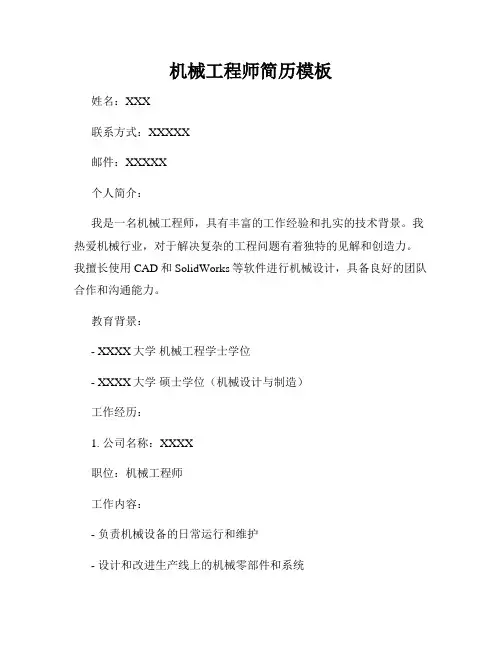 机械工程师简历模板

姓名：XXX

联系方式：XXXXX

邮件：XXXXX

个人简介：

我是一名机械工程师，具有丰富的工作经验和扎实的技术背景。我热爱机械行业，对于解决复杂的工程问题有着独特的见解和创造力。我擅长使用 CAD 和 SolidWorks 等软件进行机械设计，具备良好的团队合作和沟通能力。

教育背景：

- XXXX 大学 机械工程学士学位

- XXXX 大学 硕士学位（机械设计与制造）

工作经历：

1. 公司名称：XXXX

职位：机械工程师

工作内容：

- 负责机械设备的日常运行和维护

- 设计和改进生产线上的机械零部件和系统